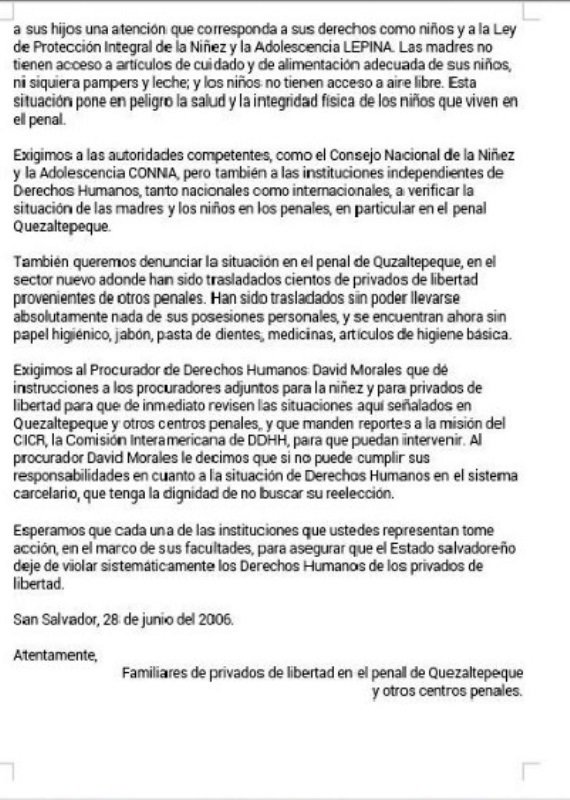 a sus hijos una atención que corresponda a sus derechos como niños y a la Ley de Protección Integral de la Niñez y la Adolescencia LEPINA. Las madres no tienen acceso a artículos de cuidado y de alimentación adecuada de sus niños, ni siquiera pampers y leche; y los niños no tienen acceso a aire libre. Esta situación pone en peligro la salud y la integridad física de los niños que viven en el penal.

Exigimos a las autoridades competentes, como el Consejo Nacional de la Niñez y la Adolescencia CONNA, pero también a las instituciones independientes de Derechos Humanos, tanto nacionales como internacionales, a verificar la situación de las madres y los niños en los penales, en particular en el penal Quezaltepeque.

También queremos denunciar la situación en el penal de Quzaltepeque, en el sector nuevo adonde han sido trasladados cientos de privados de libertad provenientes de otros penales. Han sido trasladados sin poder llevarse absolutamente nada de sus posesiones personales, y se encuentran ahora sin papel higiénico, jabón, pasta de dientes, medicinas, artículos de higiene básica.

Exigimos al Procurador de Derechos Humanos David Morales que dé instrucciones a los procuradores adjuntos para la niñez y para privados de libertad para que de inmediato revisen las situaciones aquí señalados en Quezaltepeque y otros centros penales, y que manden reportes a la misión del CICR, la Comisión Interamericana de DDHH, para que puedan intervenir. Al procurador David Morales le decimos que si no puede cumplir sus responsabilidades en cuanto a la situación de Derechos Humanos en el sistema carcelario, que tenga la dignidad de no buscar su reelección.

Esperamos que cada una de las instituciones que ustedes representan tome acción, en el marco de sus facultades, para asegurar que el Estado salvadoreño deje de violar sistemáticamente los Derechos Humanos de los privados de libertad.

San Salvador, 28 de junio del 2006.

Atentamente,

Familiares de privados de libertad en el penal de Quezaltepeque y otros centros penales.